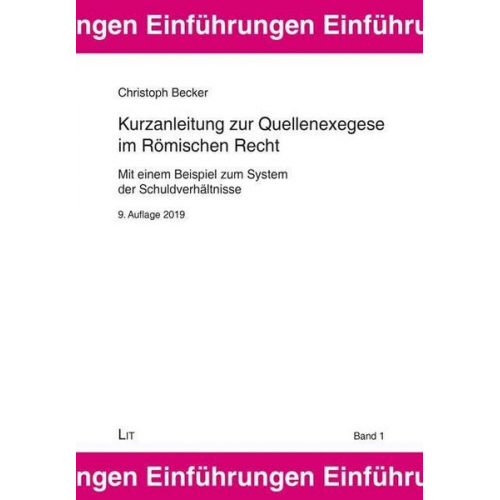 ngen Einführungen Einführu

Christoph Becker

Kurzanleitung zur Quellenexegese im Römischen Recht

Mit einem Beispiel zum System der Schuldverhältnisse

9. Auflage 2019

LIT

Band 1

ngen Einführungen Einführu